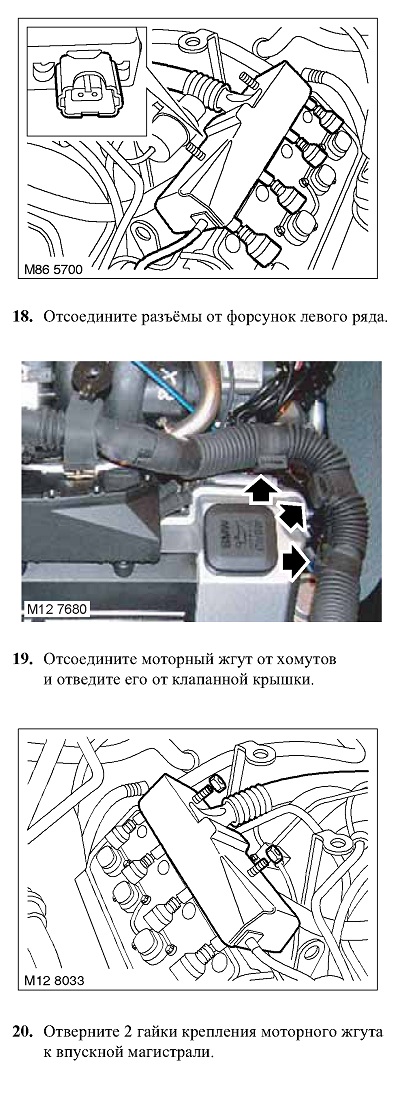 M86 5700

18. Отсоедините разъёмы от форсунок левого ряда.

M12 7680

19. Отсоедините моторный жгут от хомутов и отведите его от клапанной крышки.

M12 8033

20. Отверните 2 гайки крепления моторного жгута к впускной магистрали.